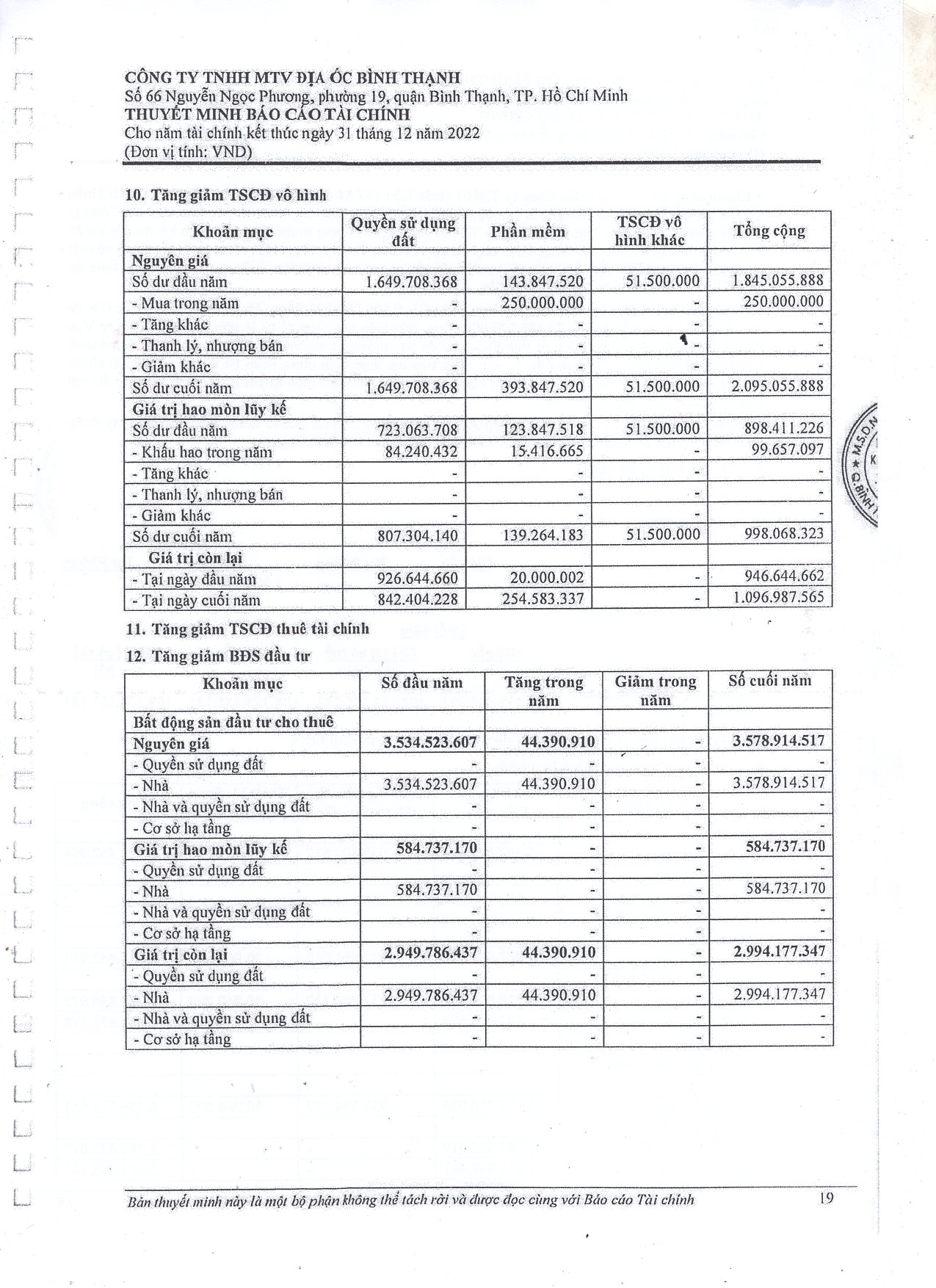 CÔNG TY TNHH MTV ĐỊA ỐC BÌNH THẠNH
Số 66 Nguyễn Ngọc Phương, phường 19, quận Bình Thạnh, TP. Hồ Chí Minh
THUYẾT MINH BÁO CÁO TÀI CHÍNH
Cho năm tài chính kết thúc ngày 31 tháng 12 năm 2022
(Đơn vị tính: VND)

10. Tăng giảm TSCĐ vô hình

| Khoản mục | Quyền sử dụng đất | Phần mềm | TSCĐ vô hình khác | Tổng cộng |
|---|---|---|---|---|
| Nguyên giá | | | | |
| Số dư đầu năm | 1.649.708.368 | 143.847.520 | 51.500.000 | 1.845.055.888 |
| - Mua trong năm | - | 250.000.000 | - | 250.000.000 |
| - Tăng khác | - | - | - | - |
| - Thanh lý, nhượng bán | - | - | - | - |
| - Giảm khác | - | - | - | - |
| Số dư cuối năm | 1.649.708.368 | 393.847.520 | 51.500.000 | 2.095.055.888 |
| Giá trị hao mòn lũy kế | | | | |
| Số dư đầu năm | 723.063.708 | 123.847.518 | 51.500.000 | 898.411.226 |
| - Khấu hao trong năm | 84.240.432 | 15.416.665 | - | 99.657.097 |
| - Tăng khác | - | - | - | - |
| - Thanh lý, nhượng bán | - | - | - | - |
| - Giảm khác | - | - | - | - |
| Số dư cuối năm | 807.304.140 | 139.264.183 | 51.500.000 | 998.068.323 |
| Giá trị còn lại | | | | |
| - Tại ngày đầu năm | 926.644.660 | 20.000.002 | - | 946.644.662 |
| - Tại ngày cuối năm | 842.404.228 | 254.583.337 | - | 1.096.987.565 |

11. Tăng giảm TSCĐ thuê tài chính
12. Tăng giảm BĐS đầu tư

| Khoản mục | Số đầu năm | Tăng trong năm | Giảm trong năm | Số cuối năm |
|---|---|---|---|---|
| Bất động sản đầu tư cho thuê | | | | |
| Nguyên giá | 3.534.523.607 | 44.390.910 | - | 3.578.914.517 |
| - Quyền sử dụng đất | - | - | - | - |
| - Nhà | 3.534.523.607 | 44.390.910 | - | 3.578.914.517 |
| - Nhà và quyền sử dụng đất | - | - | - | - |
| - Cơ sở hạ tầng | - | - | - | - |
| Giá trị hao mòn lũy kế | 584.737.170 | - | - | 584.737.170 |
| - Quyền sử dụng đất | - | - | - | - |
| - Nhà | 584.737.170 | - | - | 584.737.170 |
| - Nhà và quyền sử dụng đất | - | - | - | - |
| - Cơ sở hạ tầng | - | - | - | - |
| Giá trị còn lại | 2.949.786.437 | 44.390.910 | - | 2.994.177.347 |
| - Quyền sử dụng đất | - | - | - | - |
| - Nhà | 2.949.786.437 | 44.390.910 | - | 2.994.177.347 |
| - Nhà và quyền sử dụng đất | - | - | - | - |
| - Cơ sở hạ tầng | - | - | - | - |

Bản thuyết minh này là một bộ phận không thể tách rời và được đọc cùng với Báo cáo Tài chính
19